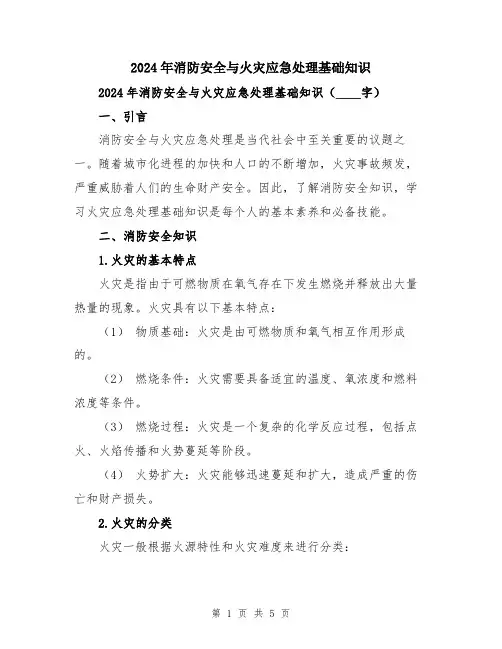 2024年消防安全与火灾应急处理基础知识

2024年消防安全与火灾应急处理基础知识（____字）

一、引言

消防安全与火灾应急处理是当代社会中至关重要的议题之一。随着城市化进程的加快和人口的不断增加，火灾事故频发，严重威胁着人们的生命财产安全。因此，了解消防安全知识，学习火灾应急处理基础知识是每个人的基本素养和必备技能。

二、消防安全知识

1.火灾的基本特点

火灾是指由于可燃物质在氧气存在下发生燃烧并释放出大量热量的现象。火灾具有以下基本特点：

（1） 物质基础：火灾是由可燃物质和氧气相互作用形成的。

（2） 燃烧条件：火灾需要具备适宜的温度、氧浓度和燃料浓度等条件。

（3） 燃烧过程：火灾是一个复杂的化学反应过程，包括点火、火焰传播和火势蔓延等阶段。

（4） 火势扩大：火灾能够迅速蔓延和扩大，造成严重的伤亡和财产损失。

2.火灾的分类

火灾一般根据火源特性和火灾难度来进行分类：

第 1 页 共 5 页